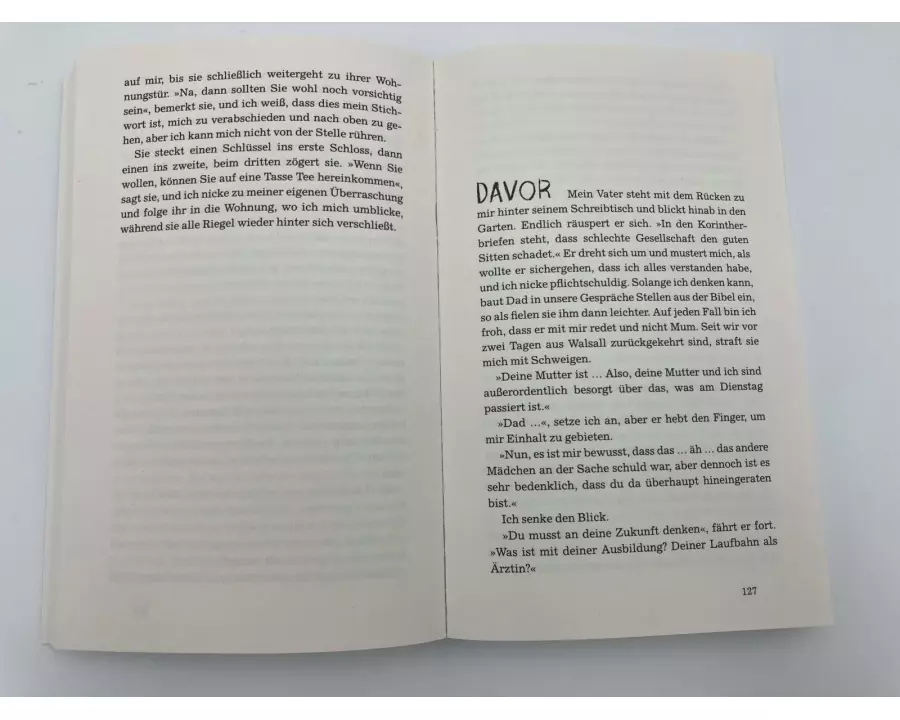 auf mir, bis sie schließlich weitergeht zu ihrer Wohnungstür. »Na, dann sollten Sie wohl noch vorsichtig sein«, bemerkt sie, und ich weiß, dass dies mein Stichwort ist, mich zu verabschieden und nach oben zu gehen, aber ich kann mich nicht von der Stelle rühren.

Sie steckt einen Schlüssel ins erste Schloss, dann einen ins zweite, beim dritten zögert sie. »Wenn Sie wollen, können Sie auf eine Tasse Tee hereinkommen«, sagt sie, und ich nicke zu meiner eigenen Überraschung und folge ihr in die Wohnung, wo ich mich umblicke, während sie alle Riegel wieder hinter sich verschließt.

DAVOR Mein Vater steht mit dem Rücken zu mir hinter seinem Schreibtisch und blickt hinab in den Garten. Endlich räuspert er sich. »In den Korintherbriefen steht, dass schlechte Gesellschaft den guten Sitten schadet.« Er dreht sich um und mustert mich, als wollte er sichergehen, dass ich alles verstanden habe, und ich nicke pflichtschuldig. Solange ich denken kann, baut Dad in unsere Gespräche Stellen aus der Bibel ein, so als fielen sie ihm dann leichter. Auf jeden Fall bin ich froh, dass er mit mir redet und nicht Mum. Seit wir vor zwei Tagen aus Walsall zurückgekehrt sind, straft sie mich mit Schweigen.

»Deine Mutter ist … Also, deine Mutter und ich sind außerordentlich besorgt über das, was am Dienstag passiert ist.«

»Dad …«, setze ich an, aber er hebt den Finger, um mir Einhalt zu gebieten.

»Nun, es ist mir bewusst, dass das … äh … das andere Mädchen an der Sache schuld war, aber dennoch ist es sehr bedenklich, dass du da überhaupt hineingeraten bist.«

Ich senke den Blick.

»Du musst an deine Zukunft denken«, fährt er fort. »Was ist mit deiner Ausbildung? Deiner Laufbahn als Ärztin?«

127